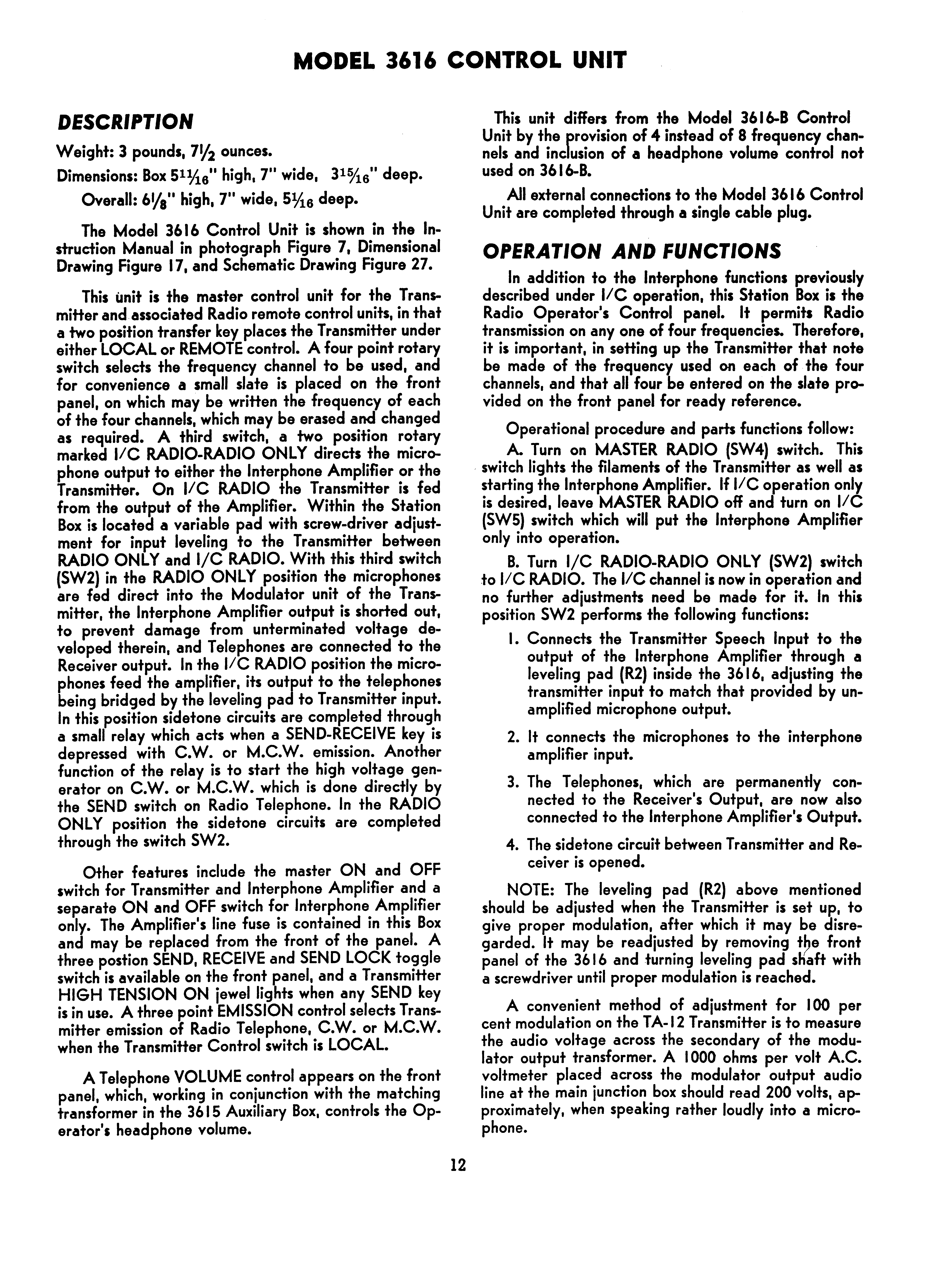 MODEL 3616 CONTROL UNIT

DESCRIPTION

Weight: 3 pounds, $7\frac{1}{2}$ ounces.

Dimensions: Box $5\frac{11}{16}$" high, 7" wide, $3\frac{15}{16}$" deep.

Overall: $6\frac{1}{8}$" high, 7" wide, $5\frac{1}{16}$ deep.

The Model 3616 Control Unit is shown in the Instruction Manual in photograph Figure 7, Dimensional Drawing Figure 17, and Schematic Drawing Figure 27.

This unit is the master control unit for the Transmitter and associated Radio remote control units, in that a two position transfer key places the Transmitter under either LOCAL or REMOTE control. A four point rotary switch selects the frequency channel to be used, and for convenience a small slate is placed on the front panel, on which may be written the frequency of each of the four channels, which may be erased and changed as required. A third switch, a two position rotary marked I/C RADIO-RADIO ONLY directs the microphone output to either the Interphone Amplifier or the Transmitter. On I/C RADIO the Transmitter is fed from the output of the Amplifier. Within the Station Box is located a variable pad with screw-driver adjustment for input leveling to the Transmitter between RADIO ONLY and I/C RADIO. With this third switch (SW2) in the RADIO ONLY position the microphones are fed direct into the Modulator unit of the Transmitter, the Interphone Amplifier output is shorted out, to prevent damage from unterminated voltage developed therein, and Telephones are connected to the Receiver output. In the I/C RADIO position the microphones feed the amplifier, its output to the telephones being bridged by the leveling pad to Transmitter input. In this position sidetone circuits are completed through a small relay which acts when a SEND-RECEIVE key is depressed with C.W. or M.C.W. emission. Another function of the relay is to start the high voltage generator on C.W. or M.C.W. which is done directly by the SEND switch on Radio Telephone. In the RADIO ONLY position the sidetone circuits are completed through the switch SW2.

Other features include the master ON and OFF switch for Transmitter and Interphone Amplifier and a separate ON and OFF switch for Interphone Amplifier only. The Amplifier's line fuse is contained in this Box and may be replaced from the front of the panel. A three postion SEND, RECEIVE and SEND LOCK toggle switch is available on the front panel, and a Transmitter HIGH TENSION ON jewel lights when any SEND key is in use. A three point EMISSION control selects Transmitter emission of Radio Telephone, C.W. or M.C.W. when the Transmitter Control switch is LOCAL.

A Telephone VOLUME control appears on the front panel, which, working in conjunction with the matching transformer in the 3615 Auxiliary Box, controls the Operator's headphone volume.

This unit differs from the Model 3616-B Control Unit by the provision of 4 instead of 8 frequency channels and inclusion of a headphone volume control not used on 3616-B.

All external connections to the Model 3616 Control Unit are completed through a single cable plug.

OPERATION AND FUNCTIONS

In addition to the Interphone functions previously described under I/C operation, this Station Box is the Radio Operator's Control panel. It permits Radio transmission on any one of four frequencies. Therefore, it is important, in setting up the Transmitter that note be made of the frequency used on each of the four channels, and that all four be entered on the slate provided on the front panel for ready reference.

Operational procedure and parts functions follow:

A. Turn on MASTER RADIO (SW4) switch. This switch lights the filaments of the Transmitter as well as starting the Interphone Amplifier. If I/C operation only is desired, leave MASTER RADIO off and turn on I/C (SW5) switch which will put the Interphone Amplifier only into operation.

B. Turn I/C RADIO-RADIO ONLY (SW2) switch to I/C RADIO. The I/C channel is now in operation and no further adjustments need be made for it. In this position SW2 performs the following functions:

1. Connects the Transmitter Speech Input to the output of the Interphone Amplifier through a leveling pad (R2) inside the 3616, adjusting the transmitter input to match that provided by unamplified microphone output.

2. It connects the microphones to the interphone amplifier input.

3. The Telephones, which are permanently connected to the Receiver's Output, are now also connected to the Interphone Amplifier's Output.

4. The sidetone circuit between Transmitter and Receiver is opened.

NOTE: The leveling pad (R2) above mentioned should be adjusted when the Transmitter is set up, to give proper modulation, after which it may be disregarded. It may be readjusted by removing the front panel of the 3616 and turning leveling pad shaft with a screwdriver until proper modulation is reached.

A convenient method of adjustment for 100 per cent modulation on the TA-12 Transmitter is to measure the audio voltage across the secondary of the modulator output transformer. A 1000 ohms per volt A.C. voltmeter placed across the modulator output audio line at the main junction box should read 200 volts, approximately, when speaking rather loudly into a microphone.

12